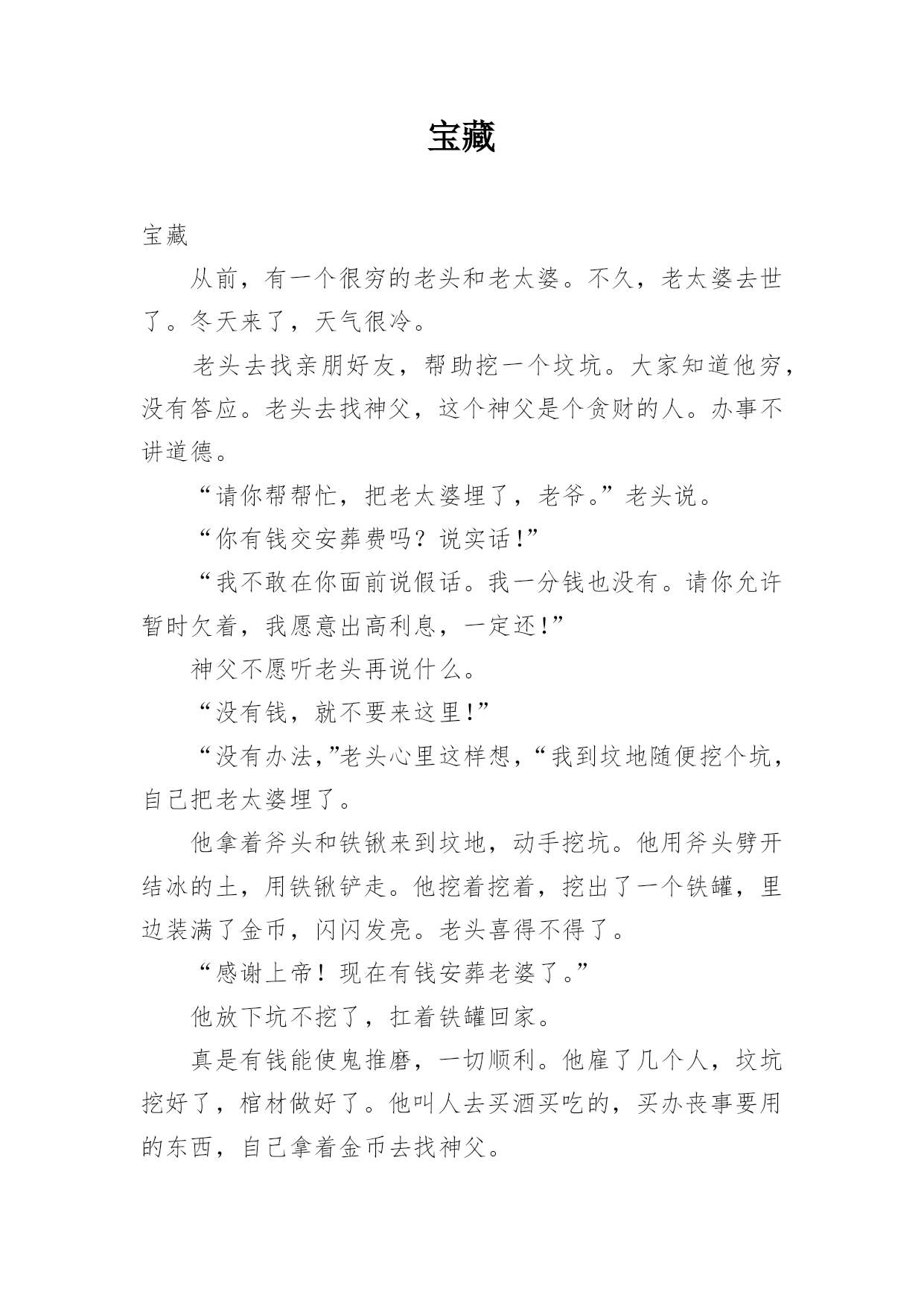 宝藏

宝藏

从前，有一个很穷的老头和老太婆。不久，老太婆去世了。冬天来了，天气很冷。

老头去找亲朋好友，帮助挖一个坟坑。大家知道他穷，没有答应。老头去找神父，这个神父是个贪财的人。办事不讲道德。

“请你帮帮忙，把老太婆埋了，老爷。”老头说。

“你有钱交安葬费吗？说实话！”

“我不敢在你面前说假话。我一分钱也没有。请你允许暂时欠着，我愿意出高利息，一定还！”

神父不愿听老头再说什么。

“没有钱，就不要来这里！”

“没有办法，”老头心里这样想，“我到坟地随便挖个坑，自己把老太婆埋了。

他拿着斧头和铁锹来到坟地，动手挖坑。他用斧头劈开结冰的土，用铁锹铲走。他挖着挖着，挖出了一个铁罐，里边装满了金币，闪闪发亮。老头喜得不得了。

“感谢上帝！现在有钱安葬老婆了。”

他放下坑不挖了，扛着铁罐回家。

真是有钱能使鬼推磨，一切顺利。他雇了几个人，坟坑挖好了，棺材做好了。他叫人去买酒买吃的，买办丧事要用的东西，自己拿着金币去找神父。